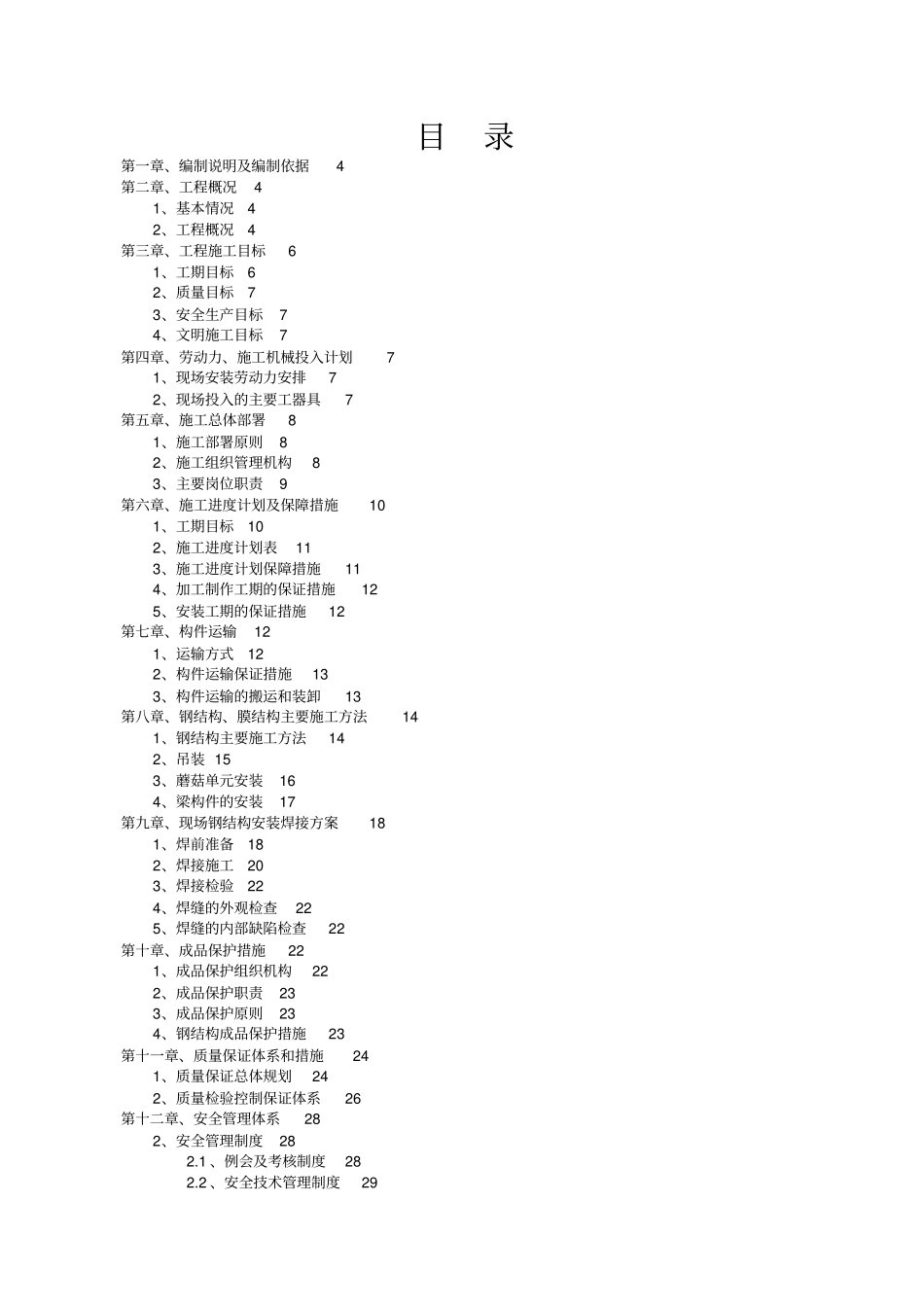 目　录

第一章、编制说明及编制依据　4
第二章、工程概况　4
1、基本情况　4
2、工程概况　4
第三章、工程施工目标　6
1、工期目标　6
2、质量目标　7
3、安全生产目标　7
4、文明施工目标　7
第四章、劳动力、施工机械投入计划　7
1、现场安装劳动力安排　7
2、现场投入的主要工器具　7
第五章、施工总体部署　8
1、施工部署原则　8
2、施工组织管理机构　8
3、主要岗位职责　9
第六章、施工进度计划及保障措施　10
1、工期目标　10
2、施工进度计划表　11
3、施工进度计划保障措施　11
4、加工制作工期的保证措施　12
5、安装工期的保证措施　12
第七章、构件运输　12
1、运输方式　12
2、构件运输保证措施　13
3、构件运输的搬运和装卸　13
第八章、钢结构、膜结构主要施工方法　14
1、钢结构主要施工方法　14
2、吊装　15
3、蘑菇单元安装　16
4、梁构件的安装　17
第九章、现场钢结构安装焊接方案　18
1、焊前准备　18
2、焊接施工　20
3、焊接检验　22
4、焊缝的外观检查　22
5、焊缝的内部缺陷检查　22
第十章、成品保护措施　22
1、成品保护组织机构　22
2、成品保护职责　23
3、成品保护原则　23
4、钢结构成品保护措施　23
第十一章、质量保证体系和措施　24
1、质量保证总体规划　24
2、质量检验控制保证体系　26
第十二章、安全管理体系　28
2、安全管理制度　28
2.1 、例会及考核制度　28
2.2 、安全技术管理制度　29